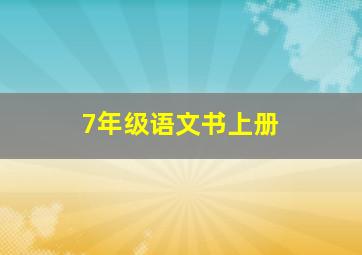 7年级语文书上册